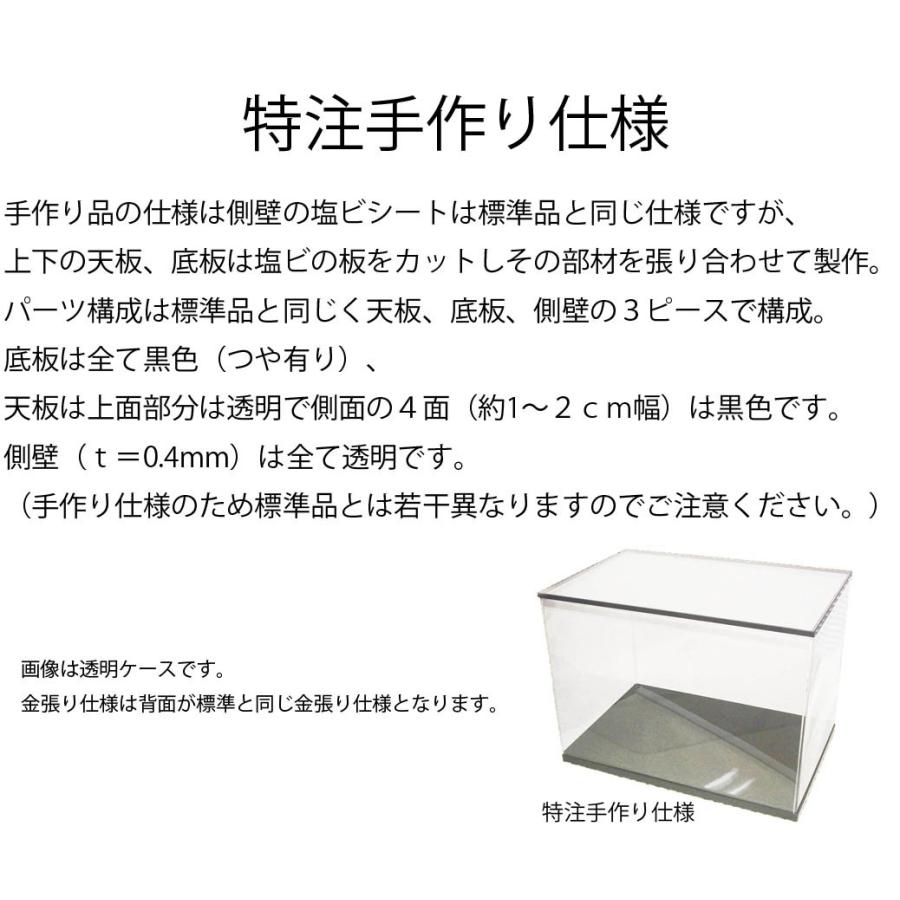 特注手作り仕様

手作り品の仕様は側壁の塩ビシートは標準品と同じ仕様ですが、
上下の天板、底板は塩ビの板をカットしその部材を張り合わせて製作。
パーツ構成は標準品と同じく天板、底板、側壁の３ピースで構成。
底板は全て黒色（つや有り）、
天板は上面部分は透明で側面の４面（約1～２ｃｍ幅）は黒色です。
側壁（ｔ＝0.4mm）は全て透明です。
（手作り仕様のため標準品とは若干異なりますのでご注意ください。）

画像は透明ケースです。
金張り仕様は背面が標準と同じ金張り仕様となります。

特注手作り仕様